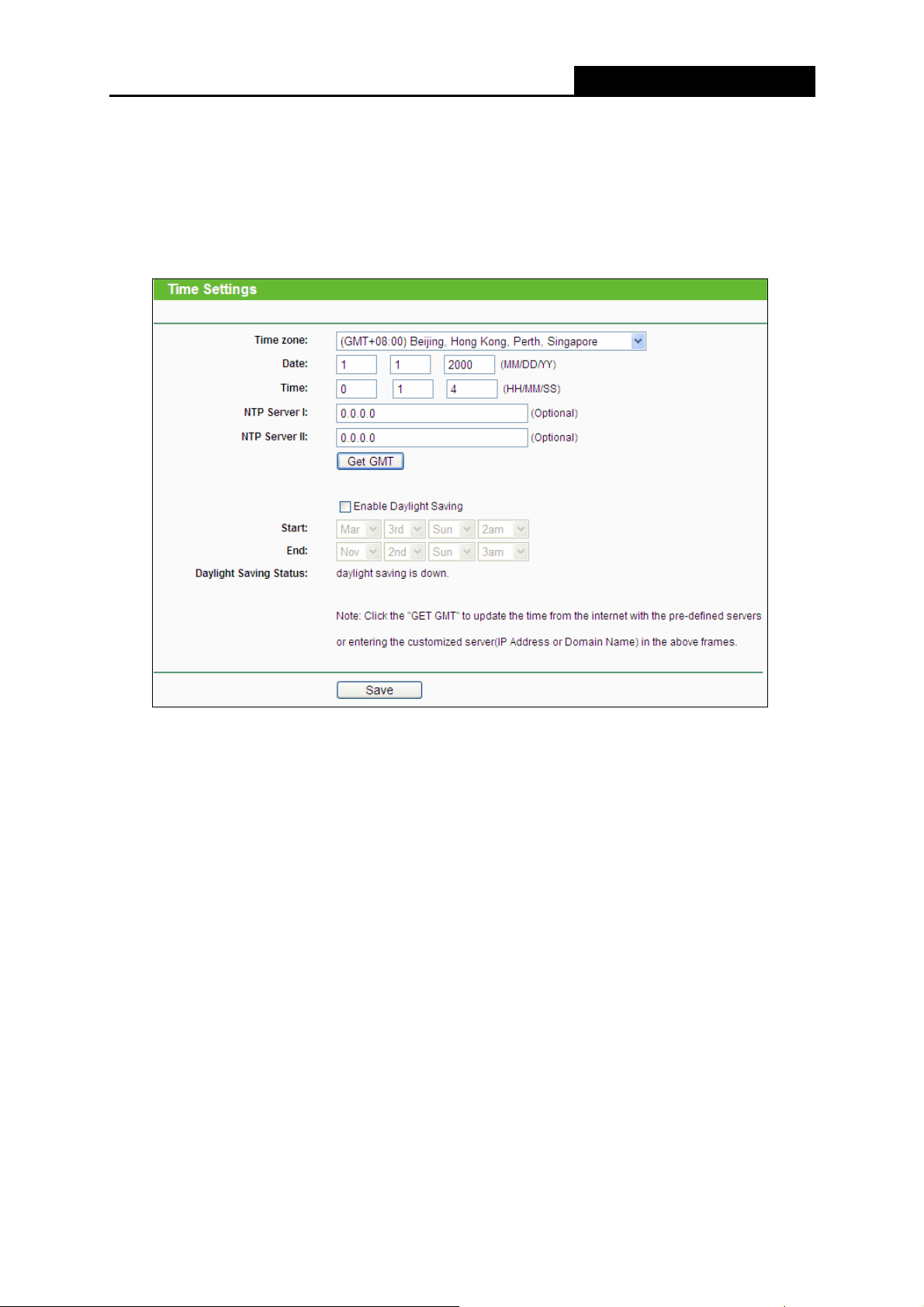 Time Settings

Time zone: (GMT+08:00) Beijing, Hong Kong, Perth, Singapore
Date: 1 1 2000 (MM/DD/YY)
Time: 0 1 4 (HH/MM/SS)
NTP Server I: 0.0.0.0 (Optional)
NTP Server II: 0.0.0.0 (Optional)
Get GMT

Enable Daylight Saving
Start: Mar 3rd Sun 2am
End: Nov 2nd Sun 3am
Daylight Saving Status: daylight saving is down.

Note: Click the "GET GMT" to update the time from the internet with the pre-defined servers or entering the customized server(IP Address or Domain Name) in the above frames.

Save